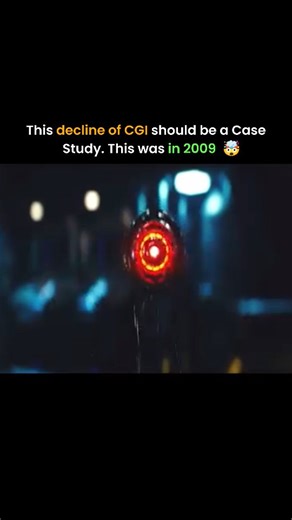 This decline of CGI should be a Case Study. This was in 2009 🤯